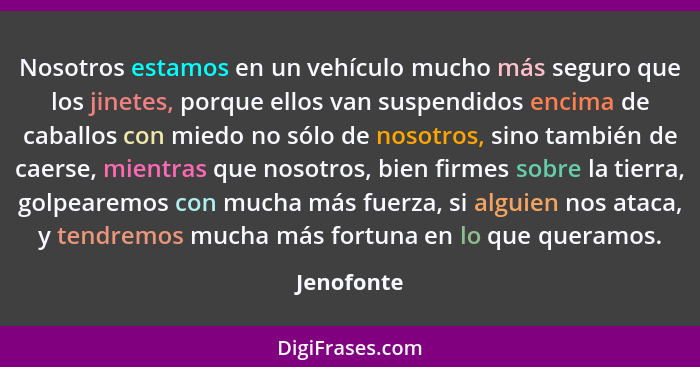 Nosotros estamos en un vehículo mucho más seguro que los jinetes, porque ellos van suspendidos encima de caballos con miedo no sólo de nosotros, sino también de caerse, mientras que nosotros, bien firmes sobre la tierra, golpearemos con mucha más fuerza, si alguien nos ataca, y tendremos mucha más fortuna en lo que queramos.

Jenofonte

DigiFrases.com